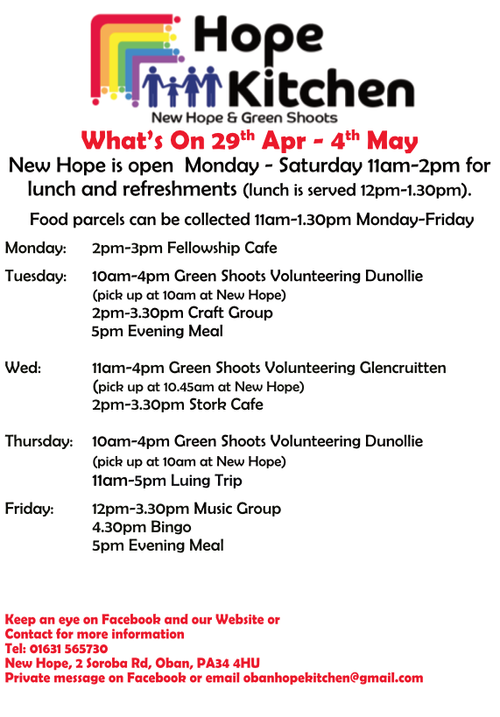 Hope Kitchen
New Hope & Green Shoots

What's On 29th Apr - 4th May

New Hope is open Monday - Saturday 11am-2pm for lunch and refreshments (lunch is served 12pm-1.30pm).

Food parcels can be collected 11am-1.30pm Monday-Friday

Monday: 2pm-3pm Fellowship Cafe

Tuesday: 10am-4pm Green Shoots Volunteering Dunollie
(pick up at 10am at New Hope)
2pm-3.30pm Craft Group
5pm Evening Meal

Wed: 11am-4pm Green Shoots Volunteering Glencruitten
(pick up at 10.45am at New Hope)
2pm-3.30pm Stork Cafe

Thursday: 10am-4pm Green Shoots Volunteering Dunollie
(pick up at 10am at New Hope)
11am-5pm Luing Trip

Friday: 12pm-3.30pm Music Group
4.30pm Bingo
5pm Evening Meal

Keep an eye on Facebook and our Website or
Contact for more information
Tel: 01631 565730
New Hope, 2 Soroba Rd, Oban, PA34 4HU
Private message on Facebook or email obanhopekitchen@gmail.com